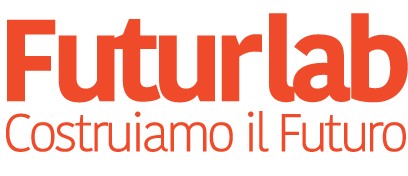 Futurlab
Costruiamo il Futuro